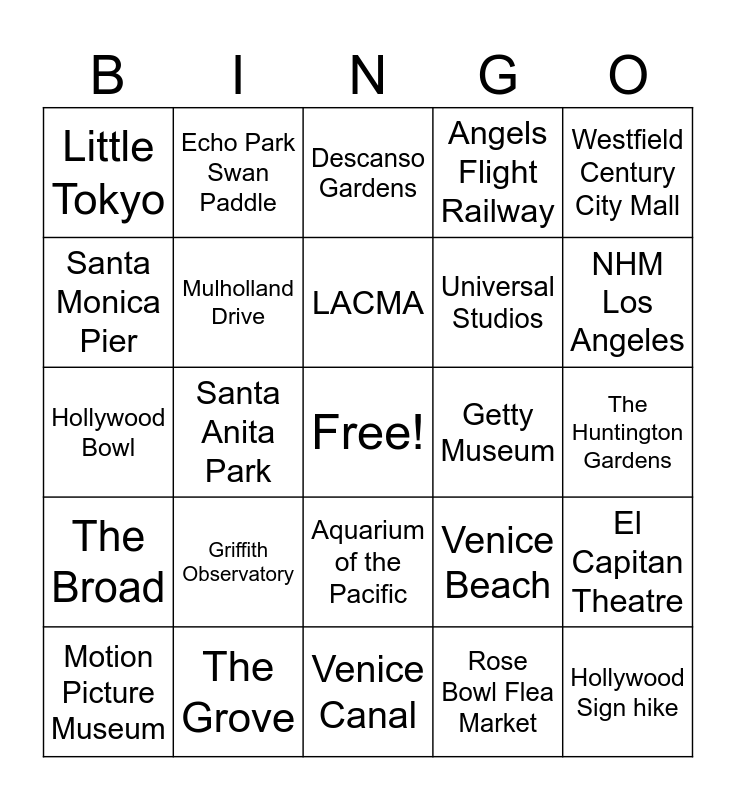 | B | I | N | G | O |
|---|---|---|---|---|
| Little Tokyo | Echo Park Swan Paddle | Descanso Gardens | Angels Flight Railway | Westfield Century City Mall |
| Santa Monica Pier | Mulholland Drive | LACMA | Universal Studios | NHM Los Angeles |
| Hollywood Bowl | Santa Anita Park | Free! | Getty Museum | The Huntington Gardens |
| The Broad | Griffith Observatory | Aquarium of the Pacific | Venice Beach | El Capitan Theatre |
| Motion Picture Museum | The Grove | Venice Canal | Rose Bowl Flea Market | Hollywood Sign hike |